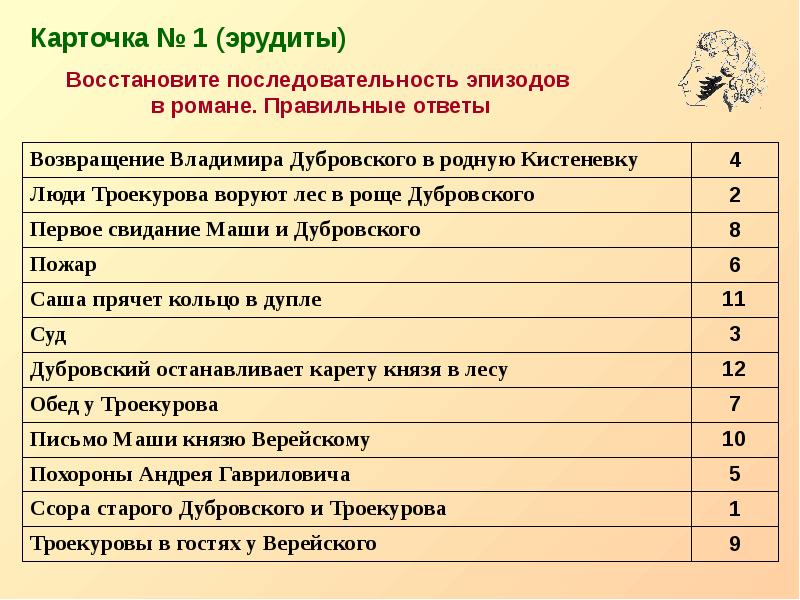 Карточка № 1 (эрудиты)

Восстановите последовательность эпизодов в романе. Правильные ответы

| | |
|---|---|
| Возвращение Владимира Дубровского в родную Кистеневку | 4 |
| Люди Троекурова воруют лес в роще Дубровского | 2 |
| Первое свидание Маши и Дубровского | 8 |
| Пожар | 6 |
| Саша прячет кольцо в дупле | 11 |
| Суд | 3 |
| Дубровский останавливает карету князя в лесу | 12 |
| Обед у Троекурова | 7 |
| Письмо Маши князю Верейскому | 10 |
| Похороны Андрея Гавриловича | 5 |
| Ссора старого Дубровского и Троекурова | 1 |
| Троекуровы в гостях у Верейского | 9 |